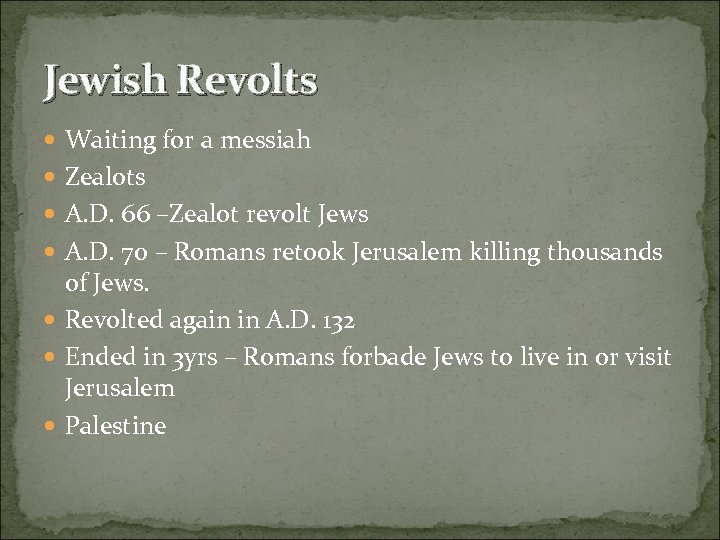 Jewish Revolts

• Waiting for a messiah
• Zealots
• A.D. 66 –Zealot revolt Jews
• A.D. 70 – Romans retook Jerusalem killing thousands of Jews.
• Revolted again in A.D. 132
• Ended in 3yrs – Romans forbade Jews to live in or visit Jerusalem
• Palestine